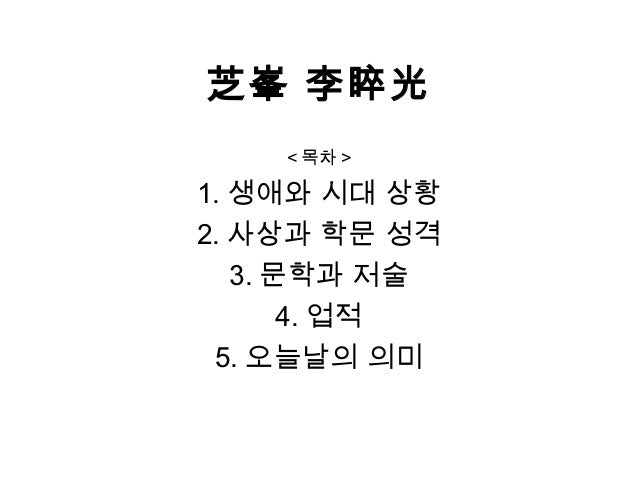 芝峯 李睟光

< 목차 >

1. 생애와 시대 상황
2. 사상과 학문 성격
3. 문학과 저술
4. 업적
5. 오늘날의 의미